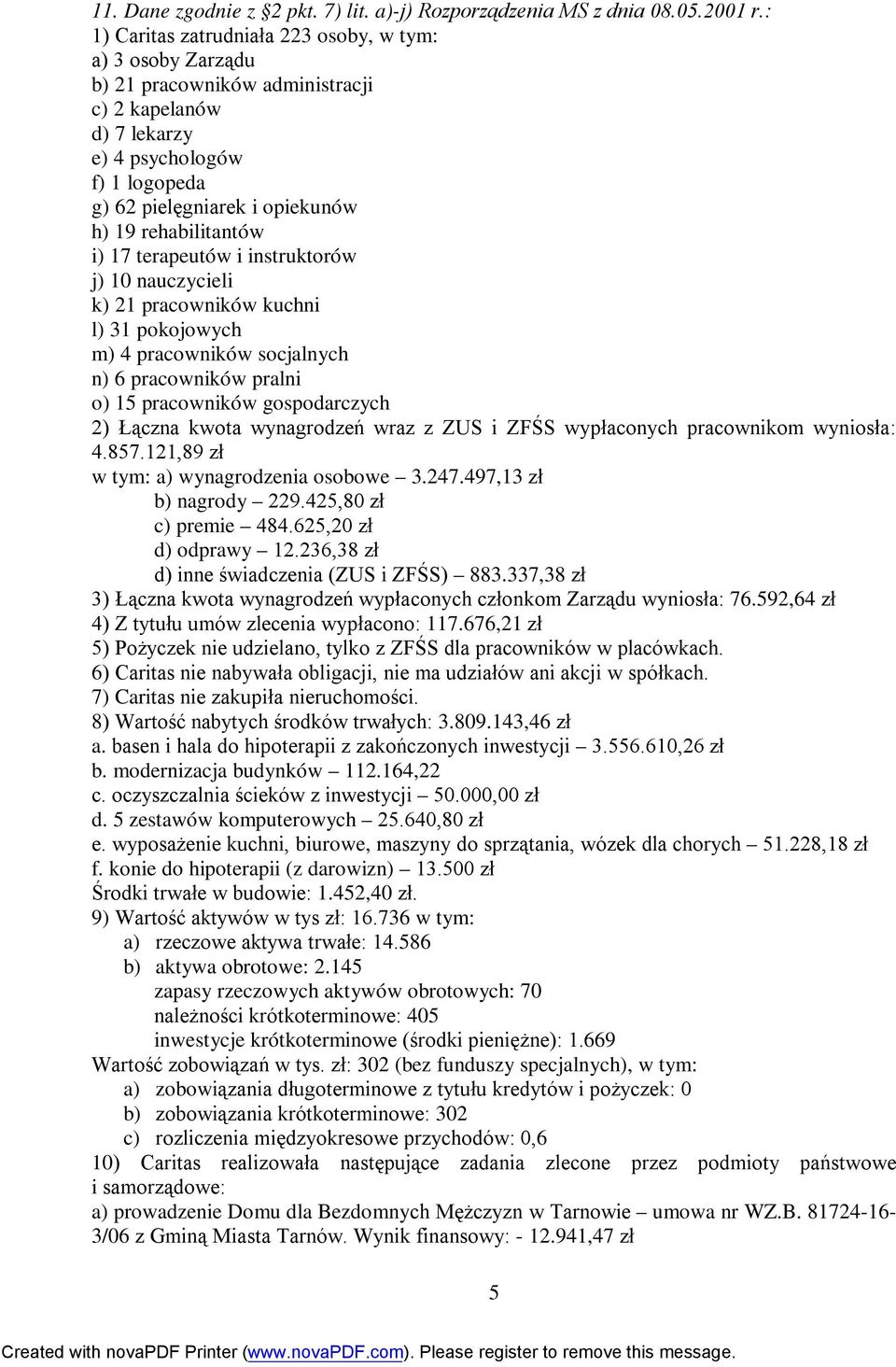 11. Dane zgodnie z §2 pkt. 7) lit. a)-j) Rozporządzenia MS z dnia 08.05.2001 r.:
1) Caritas zatrudniała 223 osoby, w tym:
a) 3 osoby Zarządu
b) 21 pracowników administracji
c) 2 kapelanów
d) 7 lekarzy
e) 4 psychologów
f) 1 logopeda
g) 62 pielęgniarek i opiekunów
h) 19 rehabilitantów
i) 17 terapeutów i instruktorów
j) 10 nauczycieli
k) 21 pracowników kuchni
l) 31 pokojowych
m) 4 pracowników socjalnych
n) 6 pracowników pralni
o) 15 pracowników gospodarczych
2) Łączna kwota wynagrodzeń wraz z ZUS i ZFŚS wypłaconych pracownikom wyniosła: 4.857.121,89 zł
w tym: a) wynagrodzenia osobowe – 3.247.497,13 zł
b) nagrody – 229.425,80 zł
c) premie – 484.625,20 zł
d) odprawy – 12.236,38 zł
d) inne świadczenia (ZUS i ZFŚS) – 883.337,38 zł
3) Łączna kwota wynagrodzeń wypłaconych członkom Zarządu wyniosła: 76.592,64 zł
4) Z tytułu umów zlecenia wypłacono: 117.676,21 zł
5) Pożyczek nie udzielano, tylko z ZFŚS dla pracowników w placówkach.
6) Caritas nie nabywała obligacji, nie ma udziałów ani akcji w spółkach.
7) Caritas nie zakupiła nieruchomości.
8) Wartość nabytych środków trwałych: 3.809.143,46 zł
a. basen i hala do hipoterapii z zakończonych inwestycji – 3.556.610,26 zł
b. modernizacja budynków – 112.164,22
c. oczyszczalnia ścieków z inwestycji – 50.000,00 zł
d. 5 zestawów komputerowych – 25.640,80 zł
e. wyposażenie kuchni, biurowe, maszyny do sprzątania, wózek dla chorych – 51.228,18 zł
f. konie do hipoterapii (z darowizn) – 13.500 zł
Środki trwałe w budowie: 1.452,40 zł.
9) Wartość aktywów w tys zł: 16.736 w tym:
a) rzeczowe aktywa trwałe: 14.586
b) aktywa obrotowe: 2.145
zapasy rzeczowych aktywów obrotowych: 70
należności krótkoterminowe: 405
inwestycje krótkoterminowe (środki pieniężne): 1.669
Wartość zobowiązań w tys. zł: 302 (bez funduszy specjalnych), w tym:
a) zobowiązania długoterminowe z tytułu kredytów i pożyczek: 0
b) zobowiązania krótkoterminowe: 302
c) rozliczenia międzyokresowe przychodów: 0,6
10) Caritas realizowała następujące zadania zlecone przez podmioty państwowe i samorządowe:
a) prowadzenie Domu dla Bezdomnych Mężczyzn w Tarnowie – umowa nr WZ.B. 81724-16-3/06 z Gminą Miasta Tarnów. Wynik finansowy: - 12.941,47 zł

5

Created with novaPDF Printer (www.novaPDF.com). Please register to remove this message.